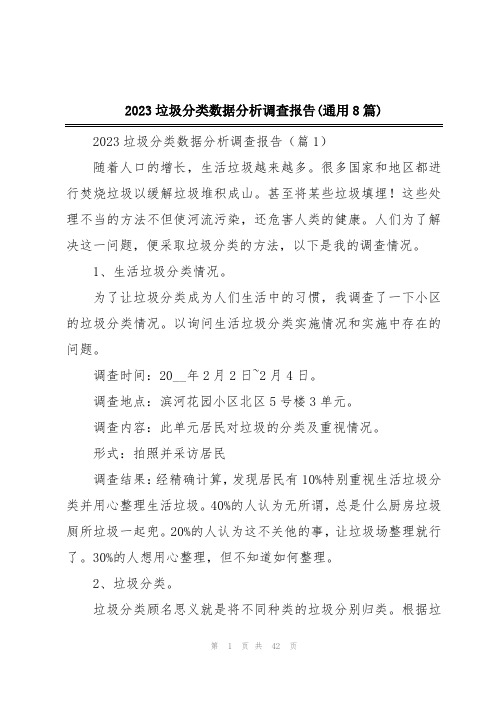 2023垃圾分类数据分析调查报告(通用8篇)

2023垃圾分类数据分析调查报告（篇1）

随着人口的增长，生活垃圾越来越多。很多国家和地区都进行焚烧垃圾以缓解垃圾堆积成山。甚至将某些垃圾填埋！这些处理不当的方法不但使河流污染，还危害人类的健康。人们为了解决这一问题，便采取垃圾分类的方法，以下是我的调查情况。

1、生活垃圾分类情况。

为了让垃圾分类成为人们生活中的习惯，我调查了一下小区的垃圾分类情况。以询问生活垃圾分类实施情况和实施中存在的问题。

调查时间：20__年2月2日~2月4日。

调查地点：滨河花园小区北区5号楼3单元。

调查内容：此单元居民对垃圾的分类及重视情况。

形式：拍照并采访居民

调查结果：经精确计算，发现居民有10%特别重视生活垃圾分类并用心整理生活垃圾。40%的人认为无所谓，总是什么厨房垃圾厕所垃圾一起兜。20%的人认为这不关他的事，让垃圾场整理就行了。30%的人想用心整理，但不知道如何整理。

2、垃圾分类。

垃圾分类顾名思义就是将不同种类的垃圾分别归类。根据垃

第 1 页 共 42 页